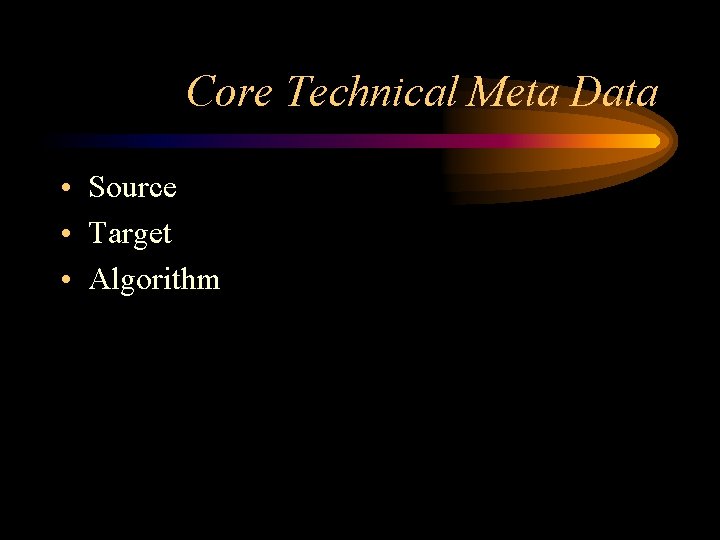 Core Technical Meta Data

• Source
• Target
• Algorithm